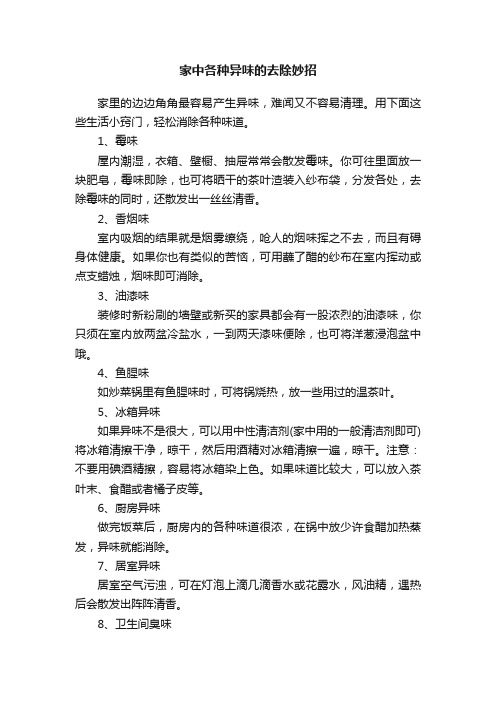 家中各种异味的去除妙招

家里的边边角角最容易产生异味，难闻又不容易清理。用下面这些生活小窍门，轻松消除各种味道。

1、霉味

屋内潮湿，衣箱、壁橱、抽屉常常会散发霉味。你可往里面放一块肥皂，霉味即除，也可将晒干的茶叶渣装入纱布袋，分发各处，去除霉味的同时，还散发出一丝丝清香。

2、香烟味

室内吸烟的结果就是烟雾缭绕，呛人的烟味挥之不去，而且有碍身体健康。如果你也有类似的苦恼，可用蘸了醋的纱布在室内挥动或点支蜡烛，烟味即可消除。

3、油漆味

装修时新粉刷的墙壁或新买的家具都会有一股浓烈的油漆味，你只须在室内放两盆冷盐水，一到两天漆味便除，也可将洋葱浸泡盆中哦。

4、鱼腥味

如炒菜锅里有鱼腥味时，可将锅烧热，放一些用过的温茶叶。

5、冰箱异味

如果异味不是很大，可以用中性清洁剂(家中用的一般清洁剂即可)将冰箱清擦干净，晾干，然后用酒精对冰箱清擦一遍，晾干。注意：不要用碘酒精擦，容易将冰箱染上色。如果味道比较大，可以放入茶叶末、食醋或者橘子皮等。

6、厨房异味

做完饭菜后，厨房内的各种味道很浓，在锅中放少许食醋加热蒸发，异味就能消除。

7、居室异味

居室空气污浊，可在灯泡上滴几滴香水或花露水，风油精，遇热后会散发出阵阵清香。

8、卫生间臭味